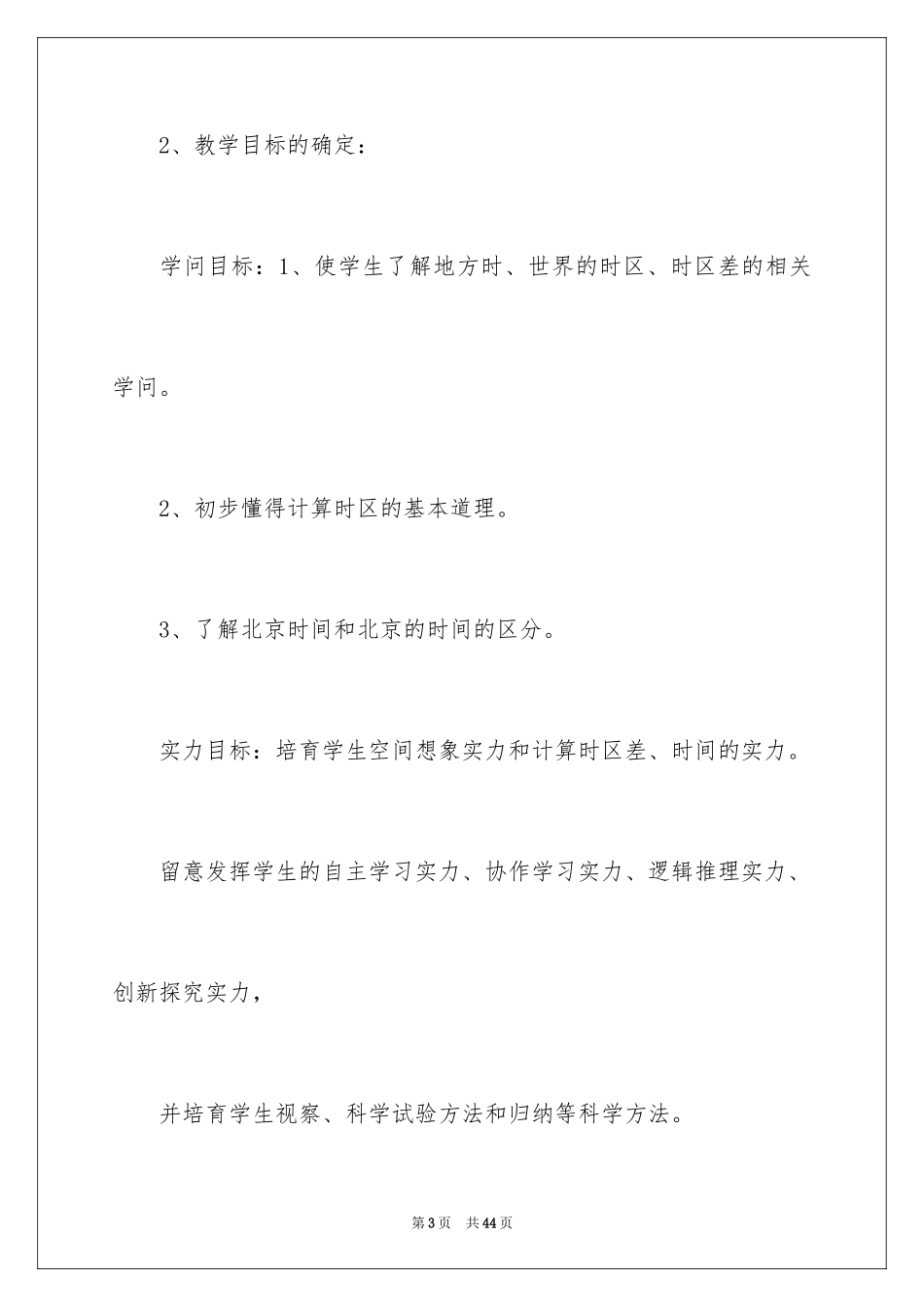 2、教学目标的确定：

学问目标：1、使学生了解地方时、世界的时区、时区差的相关学问。

2、初步懂得计算时区的基本道理。

3、了解北京时间和北京的时间的区分。

实力目标：培育学生空间想象实力和计算时区差、时间的实力。

留意发挥学生的自主学习实力、协作学习实力、逻辑推理实力、创新探究实力，

并培育学生视察、科学试验方法和归纳等科学方法。

第3页 共44页